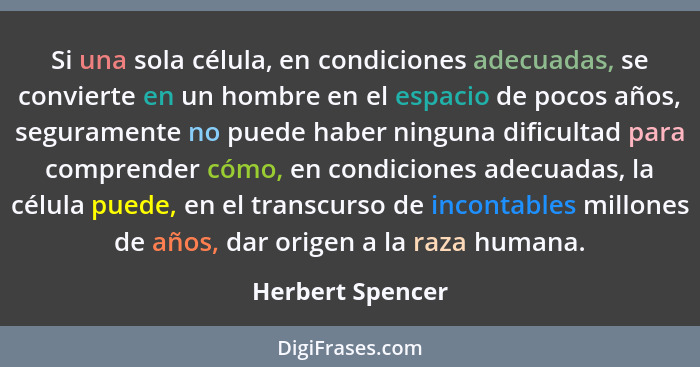 Si una sola célula, en condiciones adecuadas, se convierte en un hombre en el espacio de pocos años, seguramente no puede haber ninguna dificultad para comprender cómo, en condiciones adecuadas, la célula puede, en el transcurso de incontables millones de años, dar origen a la raza humana.

Herbert Spencer

DigiFrases.com